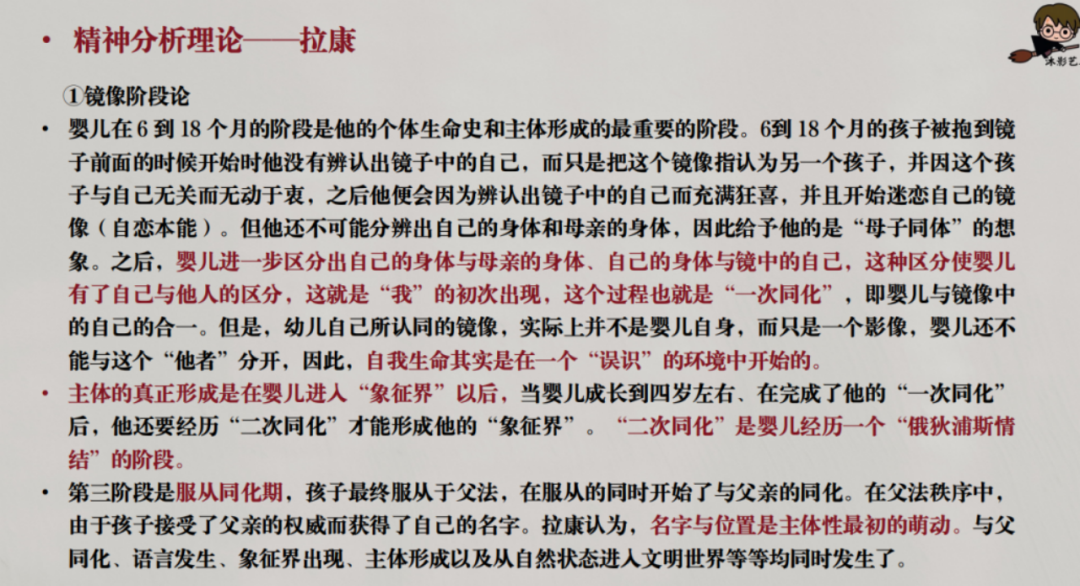 • 精神分析理论——拉康

①镜像阶段论

• 婴儿在6到18个月的阶段是他的个体生命史和主体形成的最重要的阶段。6到18个月的孩子被抱到镜子前面的时候开始时他没有辨认出镜子中的自己，而只是把这个镜像指认为另一个孩子，并因这个孩子与自己无关而无动于衷，之后他便会因为辨认出镜子中的自己而充满狂喜，并且开始迷恋自己的镜像（自恋本能）。但他还不可能分辨出自己的身体和母亲的身体，因此给予他的是“母子同体”的想象。之后，婴儿进一步区分出自己的身体与母亲的身体、自己的身体与镜中的自己，这种区分使婴儿有了自己与他人的区分，这就是“我”的初次出现，这个过程也就是“一次同化”，即婴儿与镜像中的自己的合一。但是，幼儿自己所认同的镜像，实际上并不是婴儿自身，而只是一个影像，婴儿还不能与这个“他者”分开，因此，自我生命其实是在一个“误识”的环境中开始的。

• 主体的真正形成是在婴儿进入“象征界”以后，当婴儿成长到四岁左右、在完成了他的“一次同化”后，他还要经历“二次同化”才能形成他的“象征界”。“二次同化”是婴儿经历一个“俄狄浦斯情结”的阶段。

• 第三阶段是服从同化期，孩子最终服从于父法，在服从的同时开始了与父亲的同化。在父法秩序中，由于孩子接受了父亲的权威而获得了自己的名字。拉康认为，名字与位置是主体性最初的萌动。与父同化、语言发生、象征界出现、主体形成以及从自然状态进入文明世界等等均同时发生了。